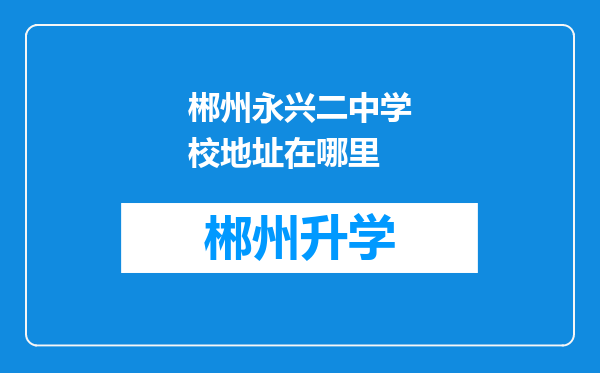 郴州永兴二中学校地址在哪里

郴州升学